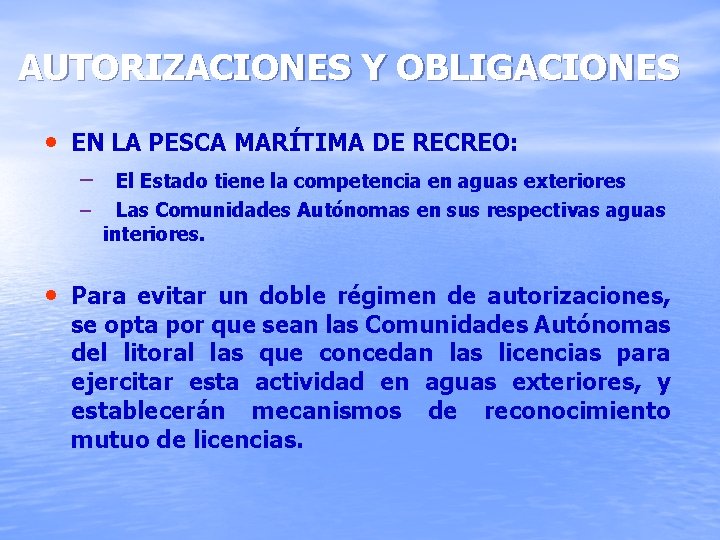 AUTORIZACIONES Y OBLIGACIONES

• EN LA PESCA MARÍTIMA DE RECREO:

– El Estado tiene la competencia en aguas exteriores
– Las Comunidades Autónomas en sus respectivas aguas interiores.

• Para evitar un doble régimen de autorizaciones, se opta por que sean las Comunidades Autónomas del litoral las que concedan las licencias para ejercitar esta actividad en aguas exteriores, y establecerán mecanismos de reconocimiento mutuo de licencias.